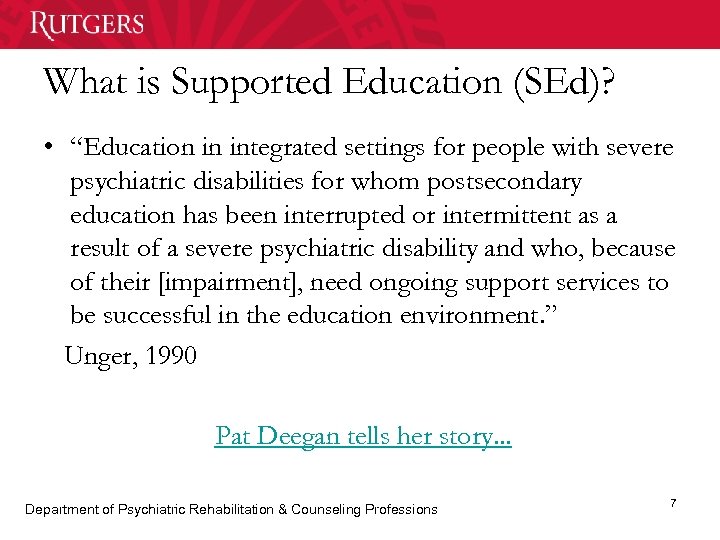 RUTGERS

What is Supported Education (SEd)?

• "Education in integrated settings for people with severe psychiatric disabilities for whom postsecondary education has been interrupted or intermittent as a result of a severe psychiatric disability and who, because of their [impairment], need ongoing support services to be successful in the education environment."

Unger, 1990

Pat Deegan tells her story...

Department of Psychiatric Rehabilitation & Counseling Professions

7